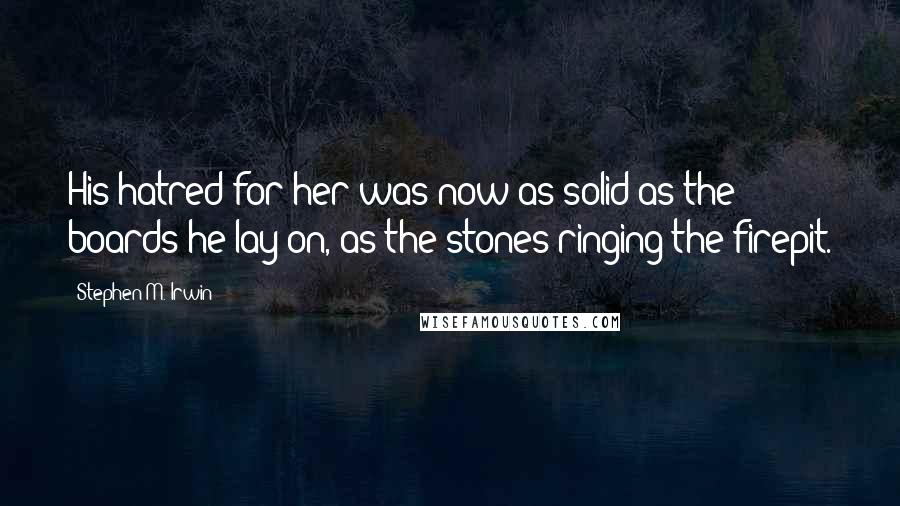 His hatred for her was now as solid as the boards he lay on, as the stones ringing the firepit.

Stephen M. Irwin

WISEFAMOUSQUOTES.COM